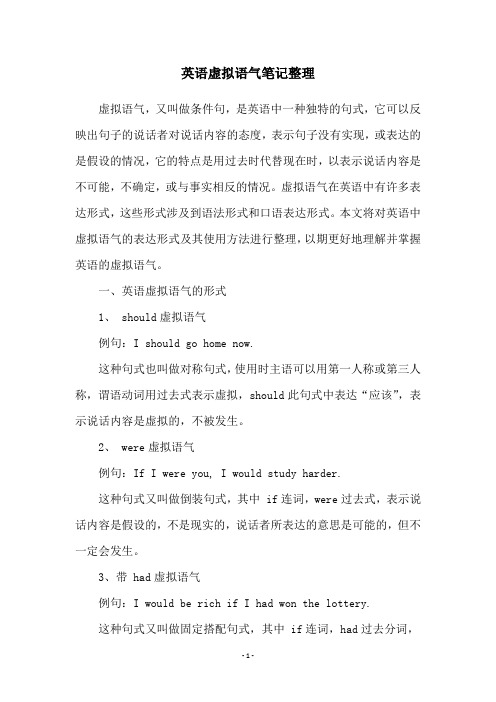 英语虚拟语气笔记整理

虚拟语气，又叫做条件句，是英语中一种独特的句式，它可以反映出句子的说话者对说话内容的态度，表示句子没有实现，或表达的是假设的情况，它的特点是用过去时代替现在时，以表示说话内容是不可能，不确定，或与事实相反的情况。虚拟语气在英语中有许多表达形式，这些形式涉及到语法形式和口语表达形式。本文将对英语中虚拟语气的表达形式及其使用方法进行整理，以期更好地理解并掌握英语的虚拟语气。

一、英语虚拟语气的形式

1、 should 虚拟语气

例句：I should go home now.

这种句式也叫做对称句式，使用时主语可以用第一人称或第三人称，谓语动词用过去式表示虚拟，should 此句式中表达“应该”，表示说话内容是虚拟的，不被发生。

2、 were 虚拟语气

例句：If I were you, I would study harder.

这种句式又叫做倒装句式，其中 if 连词，were 过去式，表示说话内容是假设的，不是现实的，说话者所表达的意思是可能的，但不一定会发生。

3、带 had 虚拟语气

例句：I would be rich if I had won the lottery.

这种句式又叫做固定搭配句式，其中 if 连词，had 过去分词，

-1-